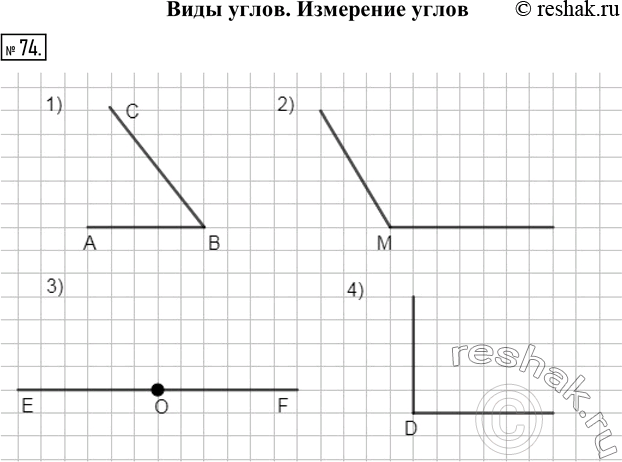 Виды углов. Измерение углов © reshak.ru

№ 74.

1) C A B

2) M

3) E O F

4) D

reshak.ru ©